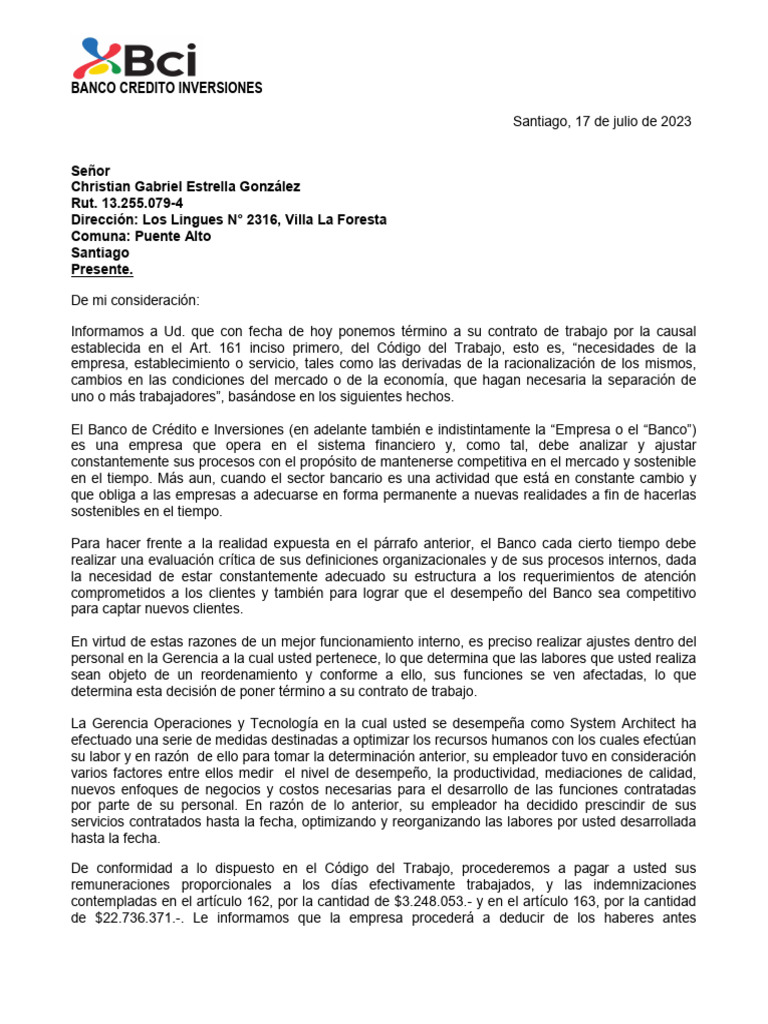 Bci
BANCO CREDITO INVERSIONES

Santiago, 17 de julio de 2023

Señor
Christian Gabriel Estrella González
Rut. 13.255.079-4
Dirección: Los Lingues N° 2316, Villa La Foresta
Comuna: Puente Alto
Santiago
Presente.

De mi consideración:

Informamos a Ud. que con fecha de hoy ponemos término a su contrato de trabajo por la causal establecida en el Art. 161 inciso primero, del Código del Trabajo, esto es, "necesidades de la empresa, establecimiento o servicio, tales como las derivadas de la racionalización de los mismos, cambios en las condiciones del mercado o de la economía, que hagan necesaria la separación de uno o más trabajadores", basándose en los siguientes hechos.

El Banco de Crédito e Inversiones (en adelante también e indistintamente la "Empresa o el "Banco") es una empresa que opera en el sistema financiero y, como tal, debe analizar y ajustar constantemente sus procesos con el propósito de mantenerse competitiva en el mercado y sostenible en el tiempo. Más aun, cuando el sector bancario es una actividad que está en constante cambio y que obliga a las empresas a adecuarse en forma permanente a nuevas realidades a fin de hacerlas sostenibles en el tiempo.

Para hacer frente a la realidad expuesta en el párrafo anterior, el Banco cada cierto tiempo debe realizar una evaluación crítica de sus definiciones organizacionales y de sus procesos internos, dada la necesidad de estar constantemente adecuado su estructura a los requerimientos de atención comprometidos a los clientes y también para lograr que el desempeño del Banco sea competitivo para captar nuevos clientes.

En virtud de estas razones de un mejor funcionamiento interno, es preciso realizar ajustes dentro del personal en la Gerencia a la cual usted pertenece, lo que determina que las labores que usted realiza sean objeto de un reordenamiento y conforme a ello, sus funciones se ven afectadas, lo que determina esta decisión de poner término a su contrato de trabajo.

La Gerencia Operaciones y Tecnología en la cual usted se desempeña como System Architect ha efectuado una serie de medidas destinadas a optimizar los recursos humanos con los cuales efectúan su labor y en razón de ello para tomar la determinación anterior, su empleador tuvo en consideración varios factores entre ellos medir el nivel de desempeño, la productividad, mediaciones de calidad, nuevos enfoques de negocios y costos necesarias para el desarrollo de las funciones contratadas por parte de su personal. En razón de lo anterior, su empleador ha decidido prescindir de sus servicios contratados hasta la fecha, optimizando y reorganizando las labores por usted desarrollada hasta la fecha.

De conformidad a lo dispuesto en el Código del Trabajo, procederemos a pagar a usted sus remuneraciones proporcionales a los días efectivamente trabajados, y las indemnizaciones contempladas en el artículo 162, por la cantidad de $3.248.053.- y en el artículo 163, por la cantidad de $22.736.371.-. Le informamos que la empresa procederá a deducir de los haberes antes